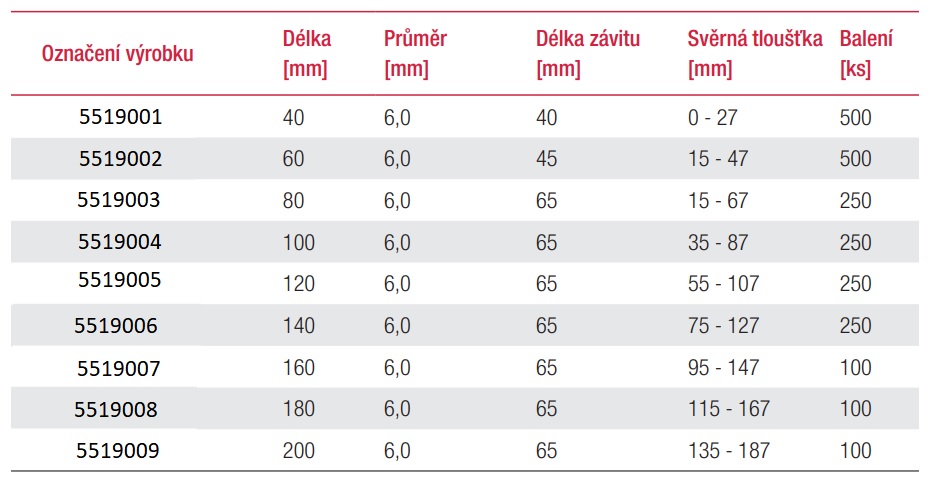 | Označení výrobku | Délka [mm] | Průměr [mm] | Délka závitu [mm] | Svěrná tloušťka [mm] | Balení [ks] |
|---|---|---|---|---|---|
| 5519001 | 40 | 6,0 | 40 | 0 - 27 | 500 |
| 5519002 | 60 | 6,0 | 45 | 15 - 47 | 500 |
| 5519003 | 80 | 6,0 | 65 | 15 - 67 | 250 |
| 5519004 | 100 | 6,0 | 65 | 35 - 87 | 250 |
| 5519005 | 120 | 6,0 | 65 | 55 - 107 | 250 |
| 5519006 | 140 | 6,0 | 65 | 75 - 127 | 250 |
| 5519007 | 160 | 6,0 | 65 | 95 - 147 | 100 |
| 5519008 | 180 | 6,0 | 65 | 115 - 167 | 100 |
| 5519009 | 200 | 6,0 | 65 | 135 - 187 | 100 |